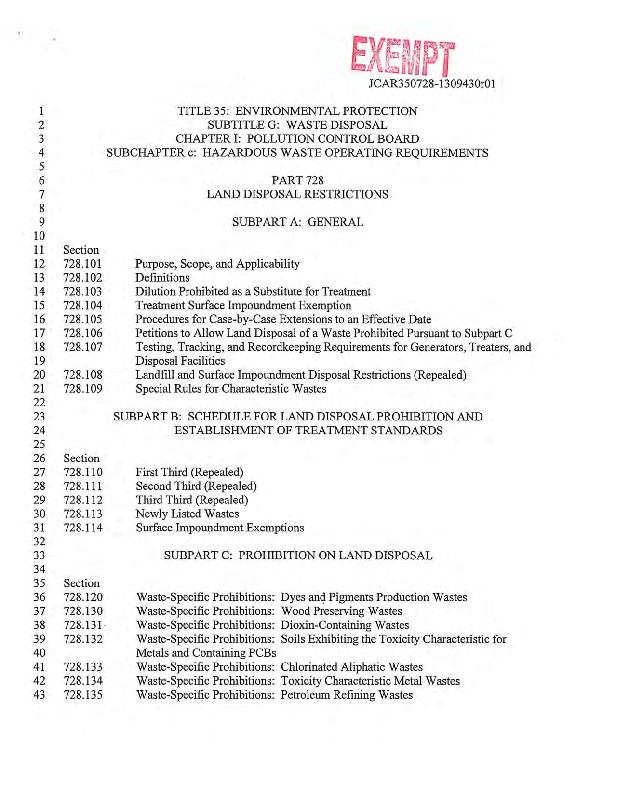 EXEMPT
JCAR350728-1309430r01

1 TITLE 35: ENVIRONMENTAL PROTECTION
2 SUBTITLE G: WASTE DISPOSAL
3 CHAPTER I: POLLUTION CONTROL BOARD
4 SUBCHAPTER c: HAZARDOUS WASTE OPERATING REQUIREMENTS
5
6 PART 728
7 LAND DISPOSAL RESTRICTIONS
8
9 SUBPART A: GENERAL
10
11 Section
12 728.101 Purpose, Scope, and Applicability
13 728.102 Definitions
14 728.103 Dilution Prohibited as a Substitute for Treatment
15 728.104 Treatment Surface Impoundment Exemption
16 728.105 Procedures for Case-by-Case Extensions to an Effective Date
17 728.106 Petitions to Allow Land Disposal of a Waste Prohibited Pursuant to Subpart C
18 728.107 Testing, Tracking, and Recordkeeping Requirements for Generators, Treaters, and
19 Disposal Facilities
20 728.108 Landfill and Surface Impoundment Disposal Restrictions (Repealed)
21 728.109 Special Rules for Characteristic Wastes
22
23 SUBPART B: SCHEDULE FOR LAND DISPOSAL PROHIBITION AND
24 ESTABLISHMENT OF TREATMENT STANDARDS
25
26 Section
27 728.110 First Third (Repealed)
28 728.111 Second Third (Repealed)
29 728.112 Third Third (Repealed)
30 728.113 Newly Listed Wastes
31 728.114 Surface Impoundment Exemptions
32
33 SUBPART C: PROHIBITION ON LAND DISPOSAL
34
35 Section
36 728.120 Waste-Specific Prohibitions: Dyes and Pigments Production Wastes
37 728.130 Waste-Specific Prohibitions: Wood Preserving Wastes
38 728.131 Waste-Specific Prohibitions: Dioxin-Containing Wastes
39 728.132 Waste-Specific Prohibitions: Soils Exhibiting the Toxicity Characteristic for
40 Metals and Containing PCBs
41 728.133 Waste-Specific Prohibitions: Chlorinated Aliphatic Wastes
42 728.134 Waste-Specific Prohibitions: Toxicity Characteristic Metal Wastes
43 728.135 Waste-Specific Prohibitions: Petroleum Refining Wastes